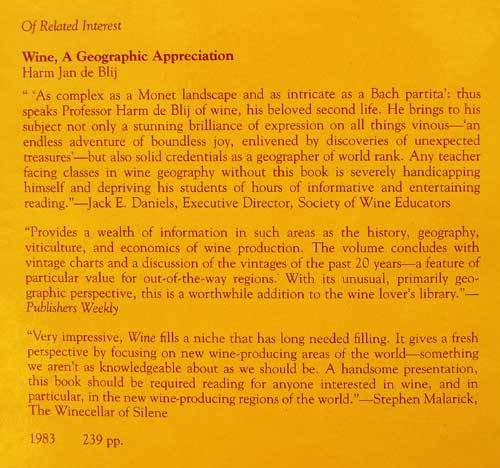 Of Related Interest

Wine, A Geographic Appreciation
Harm Jan de Blij

" 'As complex as a Monet landscape and as intricate as a Bach partita': thus speaks Professor Harm de Blij of wine, his beloved second life. He brings to his subject not only a stunning brilliance of expression on all things vinous—'an endless adventure of boundless joy, enlivened by discoveries of unexpected treasures'—but also solid credentials as a geographer of world rank. Any teacher facing classes in wine geography without this book is severely handicapping himself and depriving his students of hours of informative and entertaining reading."—Jack E. Daniels, Executive Director, Society of Wine Educators

"Provides a wealth of information in such areas as the history, geography, viticulture, and economics of wine production. The volume concludes with vintage charts and a discussion of the vintages of the past 20 years—a feature of particular value for out-of-the-way regions. With its unusual, primarily geographic perspective, this is a worthwhile addition to the wine lover's library."—Publishers Weekly

"Very impressive, Wine fills a niche that has long needed filling. It gives a fresh perspective by focusing on new wine-producing areas of the world—something we aren't as knowledgeable about as we should be. A handsome presentation, this book should be required reading for anyone interested in wine, and in particular, in the new wine-producing regions of the world."—Stephen Malarick, The Winecellar of Silene

1983 239 pp.